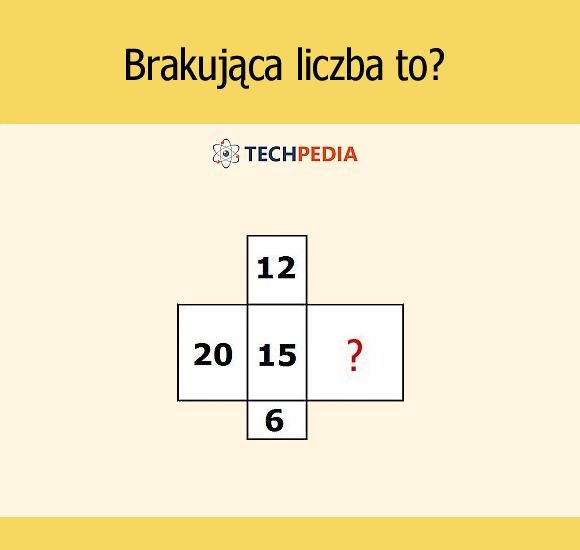 Brakująca liczba to?

TECHPEDIA

12

20 15 ?

6